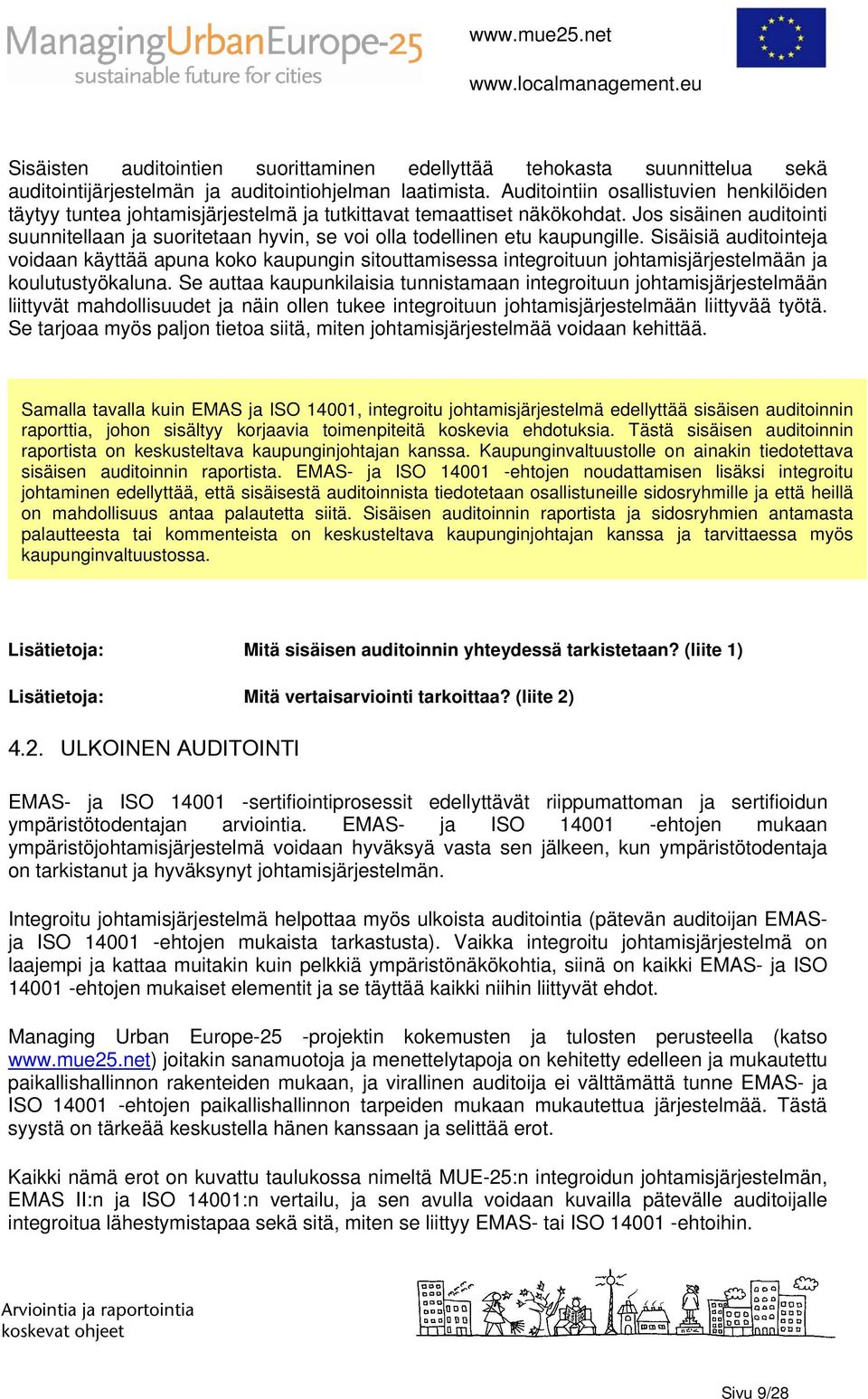 ManagingUrbanEurope-25
sustainable future for cities

www.mue25.net

www.localmanagement.eu

Sisäisten auditointien suorittaminen edellyttää tehokasta suunnittelua sekä auditointijärjestelmän ja auditointiohjelman laatimista. Auditointiin osallistuvien henkilöiden täytyy tuntea johtamisjärjestelmä ja tutkittavat temaattiset näkökohdat. Jos sisäinen auditointi suunnitellaan ja suoritetaan hyvin, se voi olla todellinen etu kaupungille. Sisäisiä auditointeja voidaan käyttää apuna koko kaupungin sitouttamisessa integroituun johtamisjärjestelmään ja koulutustyökaluna. Se auttaa kaupunkilaisia tunnistamaan integroituun johtamisjärjestelmään liittyvät mahdollisuudet ja näin ollen tukee integroituun johtamisjärjestelmään liittyvää työtä. Se tarjoaa myös paljon tietoa siitä, miten johtamisjärjestelmää voidaan kehittää.

Samalla tavalla kuin EMAS ja ISO 14001, integroitu johtamisjärjestelmä edellyttää sisäisen auditoinnin raporttia, johon sisältyy korjaavia toimenpiteitä koskevia ehdotuksia. Tästä sisäisen auditoinnin raportista on keskusteltava kaupunginjohtajan kanssa. Kaupunginvaltuustolle on ainakin tiedotettava sisäisen auditoinnin raportista. EMAS- ja ISO 14001 -ehtojen noudattamisen lisäksi integroitu johtaminen edellyttää, että sisäisestä auditoinnista tiedotetaan osallistuneille sidosryhmille ja että heillä on mahdollisuus antaa palautetta siitä. Sisäisen auditoinnin raportista ja sidosryhmien antamasta palautteesta tai kommenteista on keskusteltava kaupunginjohtajan kanssa ja tarvittaessa myös kaupunginvaltuustossa.

Lisätietoja: Mitä sisäisen auditoinnin yhteydessä tarkistetaan? (liite 1)

Lisätietoja: Mitä vertaisarviointi tarkoittaa? (liite 2)

4.2. ULKOINEN AUDITOINTI

EMAS- ja ISO 14001 -sertifiointiprosessit edellyttävät riippumattoman ja sertifioidun ympäristötodentajan arviointia. EMAS- ja ISO 14001 -ehtojen mukaan ympäristöjohtamisjärjestelmä voidaan hyväksyä vasta sen jälkeen, kun ympäristötodentaja on tarkistanut ja hyväksynyt johtamisjärjestelmän.

Integroitu johtamisjärjestelmä helpottaa myös ulkoista auditointia (pätevän auditoijan EMAS- ja ISO 14001 -ehtojen mukaista tarkastusta). Vaikka integroitu johtamisjärjestelmä on laajempi ja kattaa muitakin kuin pelkkiä ympäristönäkökohtia, siinä on kaikki EMAS- ja ISO 14001 -ehtojen mukaiset elementit ja se täyttää kaikki niihin liittyvät ehdot.

Managing Urban Europe-25 -projektin kokemusten ja tulosten perusteella (katso www.mue25.net) joitakin sanamuotoja ja menettelytapoja on kehitetty edelleen ja mukautettu paikallishallinnon rakenteiden mukaan, ja virallinen auditoija ei välttämättä tunne EMAS- ja ISO 14001 -ehtojen paikallishallinnon tarpeiden mukaan mukautettua järjestelmää. Tästä syystä on tärkeää keskustella hänen kanssaan ja selittää erot.

Kaikki nämä erot on kuvattu taulukossa nimeltä MUE-25:n integroidun johtamisjärjestelmän, EMAS II:n ja ISO 14001:n vertailu, ja sen avulla voidaan kuvailla pätevälle auditoijalle integroitua lähestymistapaa sekä sitä, miten se liittyy EMAS- tai ISO 14001 -ehtoihin.

Arviointia ja raportointia koskevat ohjeet

Sivu 9/28